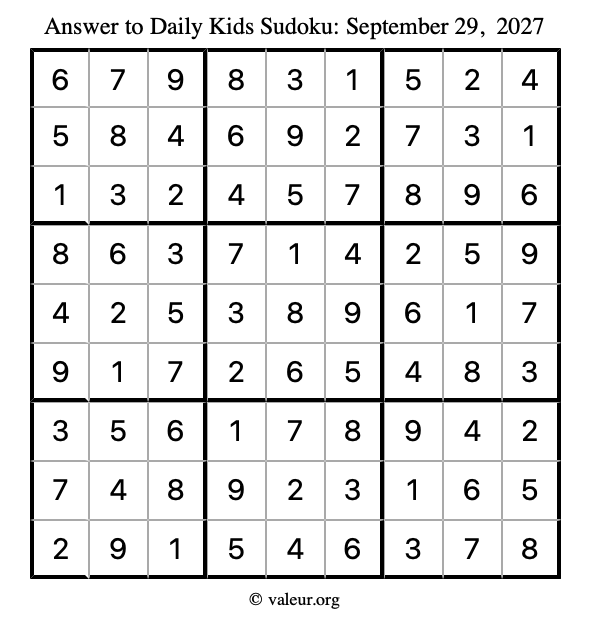 Answer to Daily Kids Sudoku: September 29, 2027

| | | | | | | | | |
|---|---|---|---|---|---|---|---|---|
| 6 | 7 | 9 | 8 | 3 | 1 | 5 | 2 | 4 |
| 5 | 8 | 4 | 6 | 9 | 2 | 7 | 3 | 1 |
| 1 | 3 | 2 | 4 | 5 | 7 | 8 | 9 | 6 |
| 8 | 6 | 3 | 7 | 1 | 4 | 2 | 5 | 9 |
| 4 | 2 | 5 | 3 | 8 | 9 | 6 | 1 | 7 |
| 9 | 1 | 7 | 2 | 6 | 5 | 4 | 8 | 3 |
| 3 | 5 | 6 | 1 | 7 | 8 | 9 | 4 | 2 |
| 7 | 4 | 8 | 9 | 2 | 3 | 1 | 6 | 5 |
| 2 | 9 | 1 | 5 | 4 | 6 | 3 | 7 | 8 |

© valeur.org